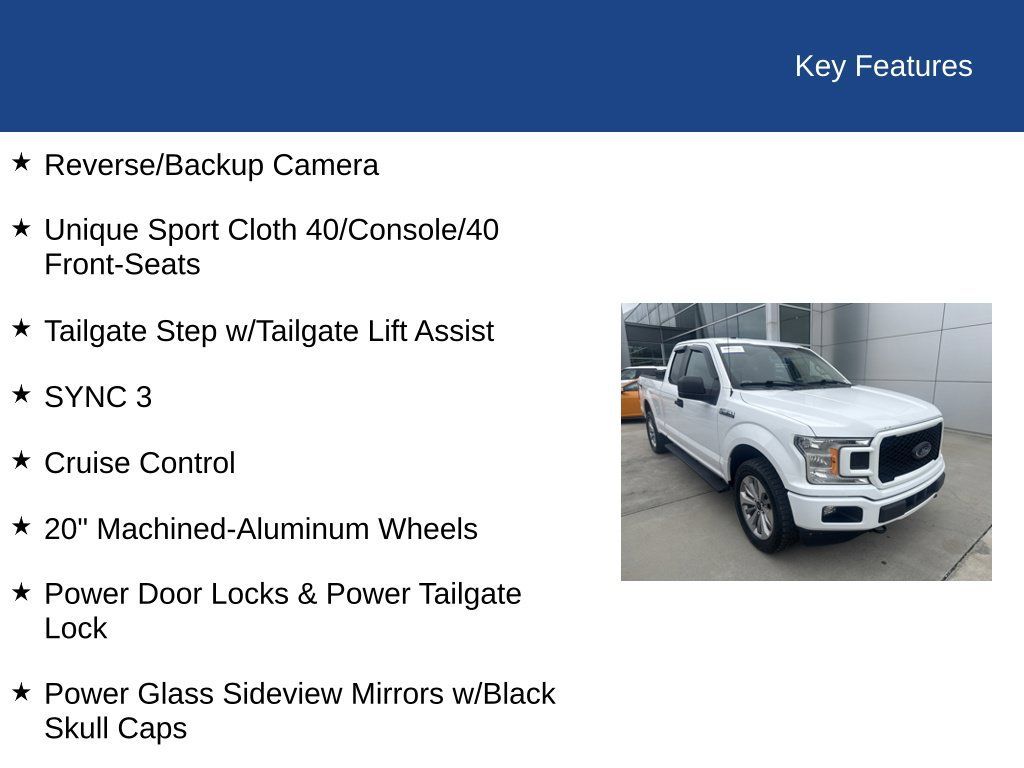 Key Features

★ Reverse/Backup Camera

★ Unique Sport Cloth 40/Console/40 Front-Seats

★ Tailgate Step w/Tailgate Lift Assist

★ SYNC 3

★ Cruise Control

★ 20" Machined-Aluminum Wheels

★ Power Door Locks & Power Tailgate Lock

★ Power Glass Sideview Mirrors w/Black Skull Caps